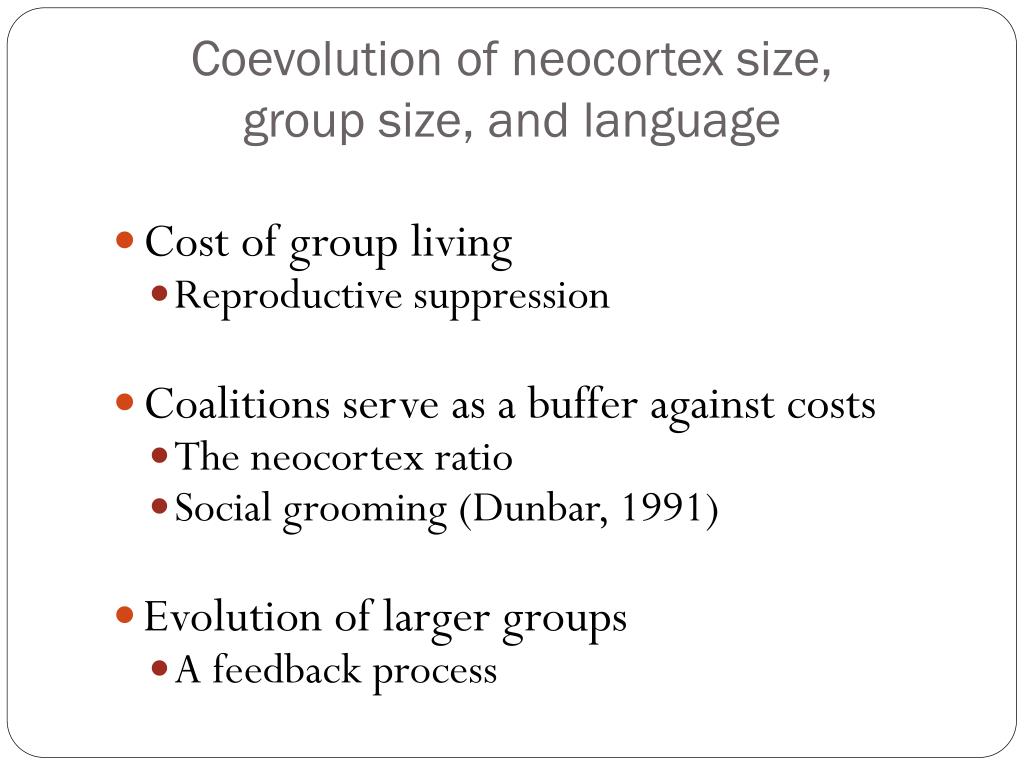 Coevolution of neocortex size,
group size, and language

• Cost of group living
• Reproductive suppression

• Coalitions serve as a buffer against costs
• The neocortex ratio
• Social grooming (Dunbar, 1991)

• Evolution of larger groups
• A feedback process